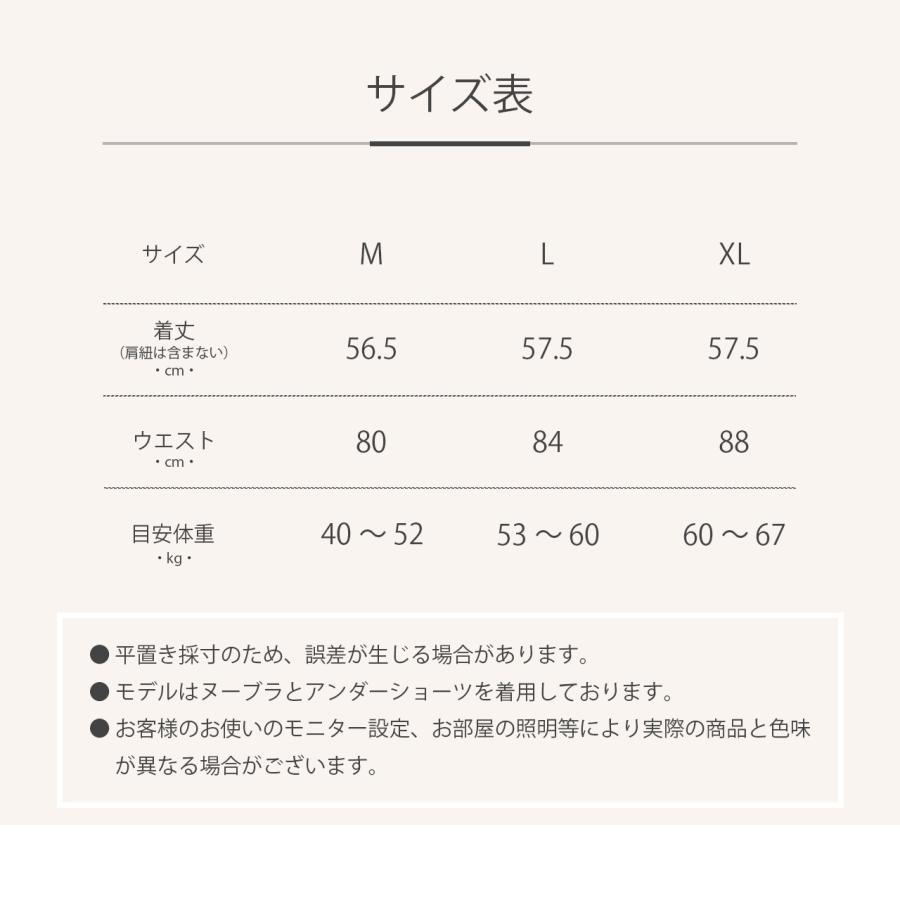 サイズ表

| サイズ | M | L | XL |
|---|---|---|---|
| 着丈 (肩紐は含まない) ・cm・ | 56.5 | 57.5 | 57.5 |
| ウエスト ・cm・ | 80 | 84 | 88 |
| 目安体重 ・kg・ | 40 ～ 52 | 53 ～ 60 | 60 ～ 67 |

● 平置き採寸のため、誤差が生じる場合があります。
● モデルはヌーブラとアンダーショーツを着用しております。
● お客様のお使いのモニター設定、お部屋の照明等により実際の商品と色味が異なる場合がございます。